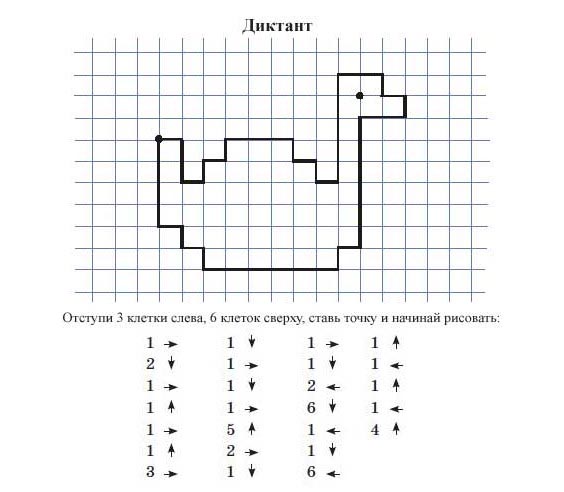 Диктант

Отступи 3 клетки слева, 6 клеток сверху, ставь точку и начинай рисовать:

1 →
2 ↓
1 →
1 ↑
1 →
1 ↑
3 →

1 ↓
1 →
1 ↓
1 →
5 ↑
2 →
1 ↓

1 →
1 ↓
2 ←
6 ↓
1 ←
1 ↓
6 ←

1 ↑
1 ←
1 ↑
1 ←
4 ↑